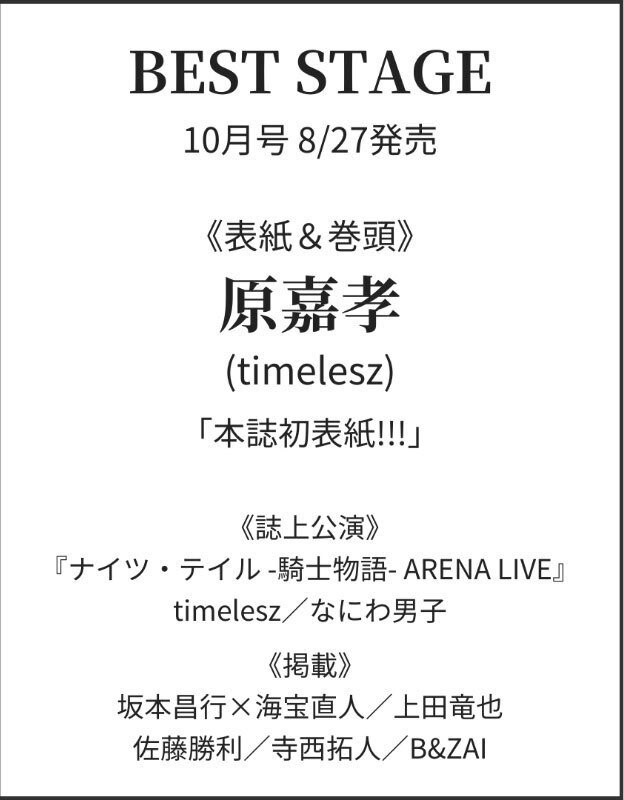 BEST STAGE
10月号 8/27発売

《表紙＆巻頭》
原嘉孝
(timelesz)
「本誌初表紙!!!」

《誌上公演》
『ナイツ・テイル -騎士物語- ARENA LIVE』
timelesz／なにわ男子

《掲載》
坂本昌行×海宝直人／上田竜也
佐藤勝利／寺西拓人／B&ZAI